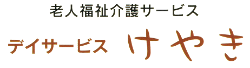 老人福祉介護サービス

デイサービス けやき